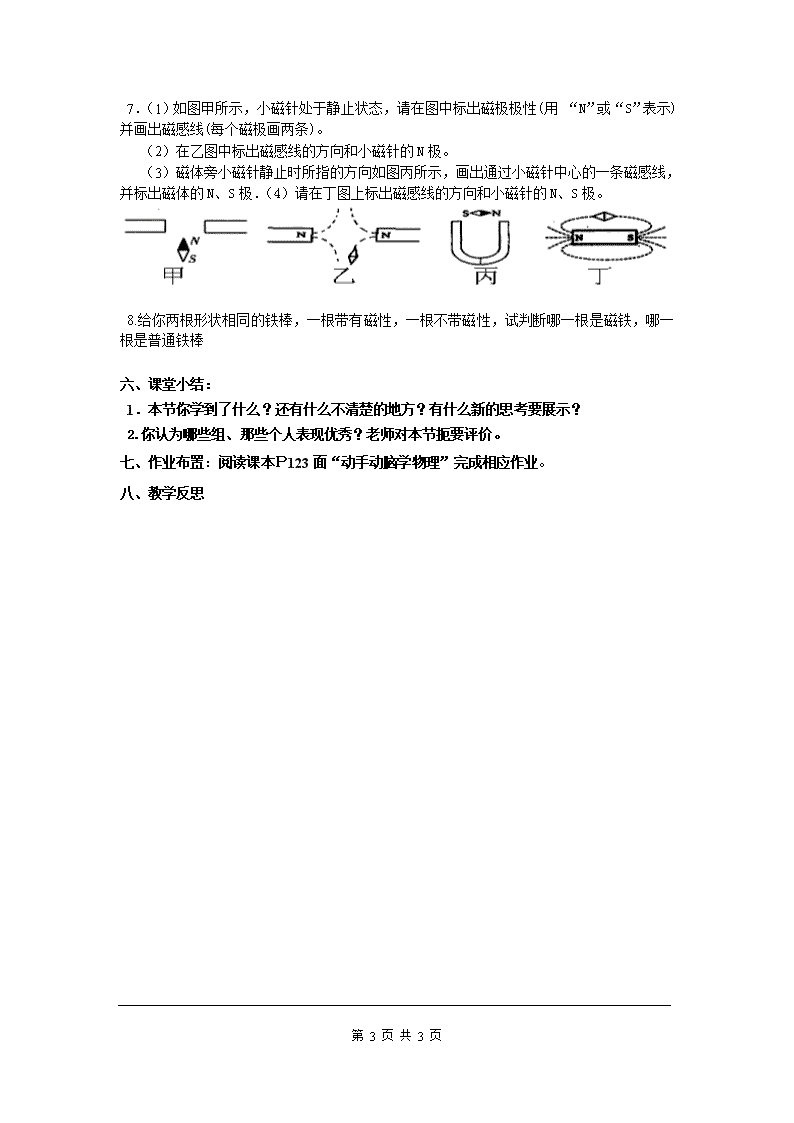 7.（1）如图甲所示，小磁针处于静止状态，请在图中标出磁极极性(用 “N”或“S”表示)并画出磁感线(每个磁极画两条)。

（2）在乙图中标出磁感线的方向和小磁针的N极。

（3）磁体旁小磁针静止时所指的方向如图丙所示，画出通过小磁针中心的一条磁感线，并标出磁体的N、S极．(4）请在丁图上标出磁感线的方向和小磁针的N、S极。

N S 甲　N N 乙　S N 丙　N S 丁

8.给你两根形状相同的铁棒，一根带有磁性，一根不带磁性，试判断哪一根是磁铁，哪一根是普通铁棒

六、课堂小结：

1．本节你学到了什么？还有什么不清楚的地方？有什么新的思考要展示？

2.你认为哪些组、那些个人表现优秀？老师对本节扼要评价。

七、作业布置：阅读课本P123面“动手动脑学物理”完成相应作业。

八、教学反思

第 3 页 共 3 页